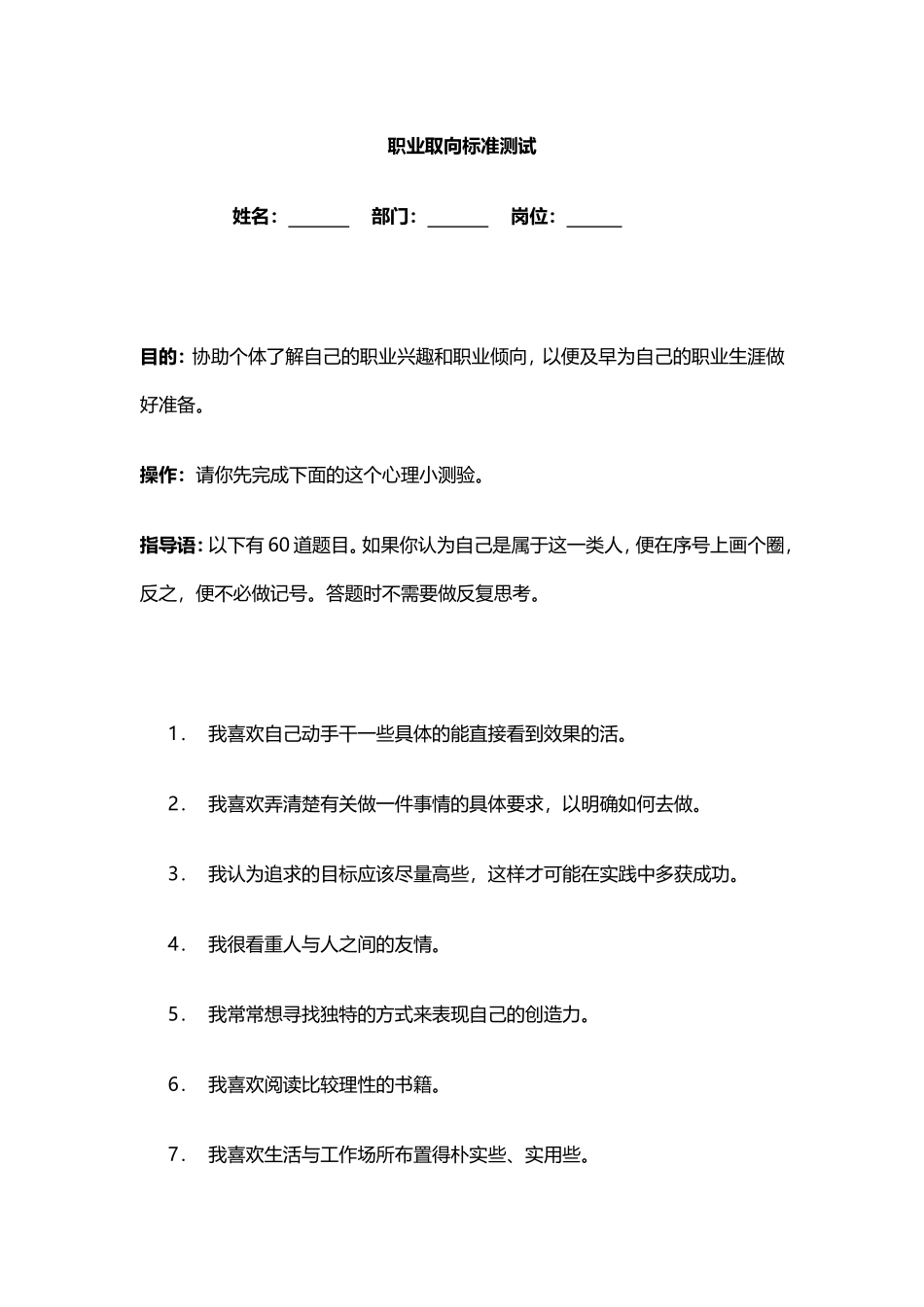 职业取向标准测试

姓名：______ 部门：______ 岗位：______

目的：协助个体了解自己的职业兴趣和职业倾向，以便及早为自己的职业生涯做好准备。

操作：请你先完成下面的这个心理小测验。

指导语：以下有 60 道题目。如果你认为自己是属于这一类人，便在序号上画个圈，反之，便不必做记号。答题时不需要做反复思考。

1. 我喜欢自己动手干一些具体的能直接看到效果的活。

2. 我喜欢弄清楚有关做一件事情的具体要求，以明确如何去做。

3. 我认为追求的目标应该尽量高些，这样才可能在实践中多获成功。

4. 我很看重人与人之间的友情。

5. 我常常想寻找独特的方式来表现自己的创造力。

6. 我喜欢阅读比较理性的书籍。

7. 我喜欢生活与工作场所布置得朴实些、实用些。